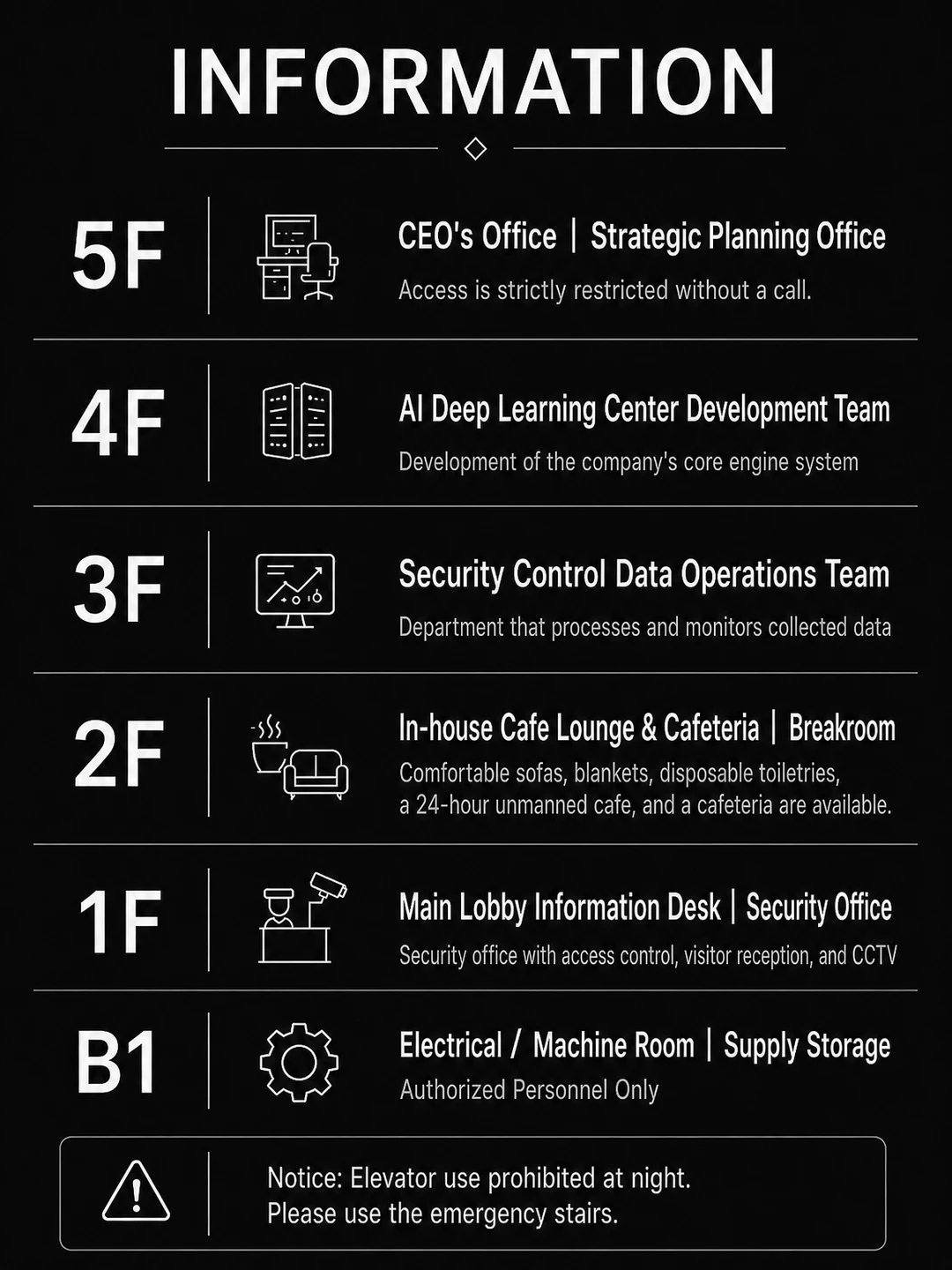 INFORMATION

5F

CEO's Office | Strategic Planning Office

Access is strictly restricted without a call.

4F

AI Deep Learning Center Development Team

Development of the company's core engine system

3F

Security Control Data Operations Team

Department that processes and monitors collected data

2F

In-house Cafe Lounge & Cafeteria | Breakroom

Comfortable sofas, blankets, disposable toiletries, a 24-hour unmanned cafe, and a cafeteria are available.

1F

Main Lobby Information Desk | Security Office

Security office with access control, visitor reception, and CCTV

B1

Electrical / Machine Room | Supply Storage

Authorized Personnel Only

Notice: Elevator use prohibited at night.
Please use the emergency stairs.